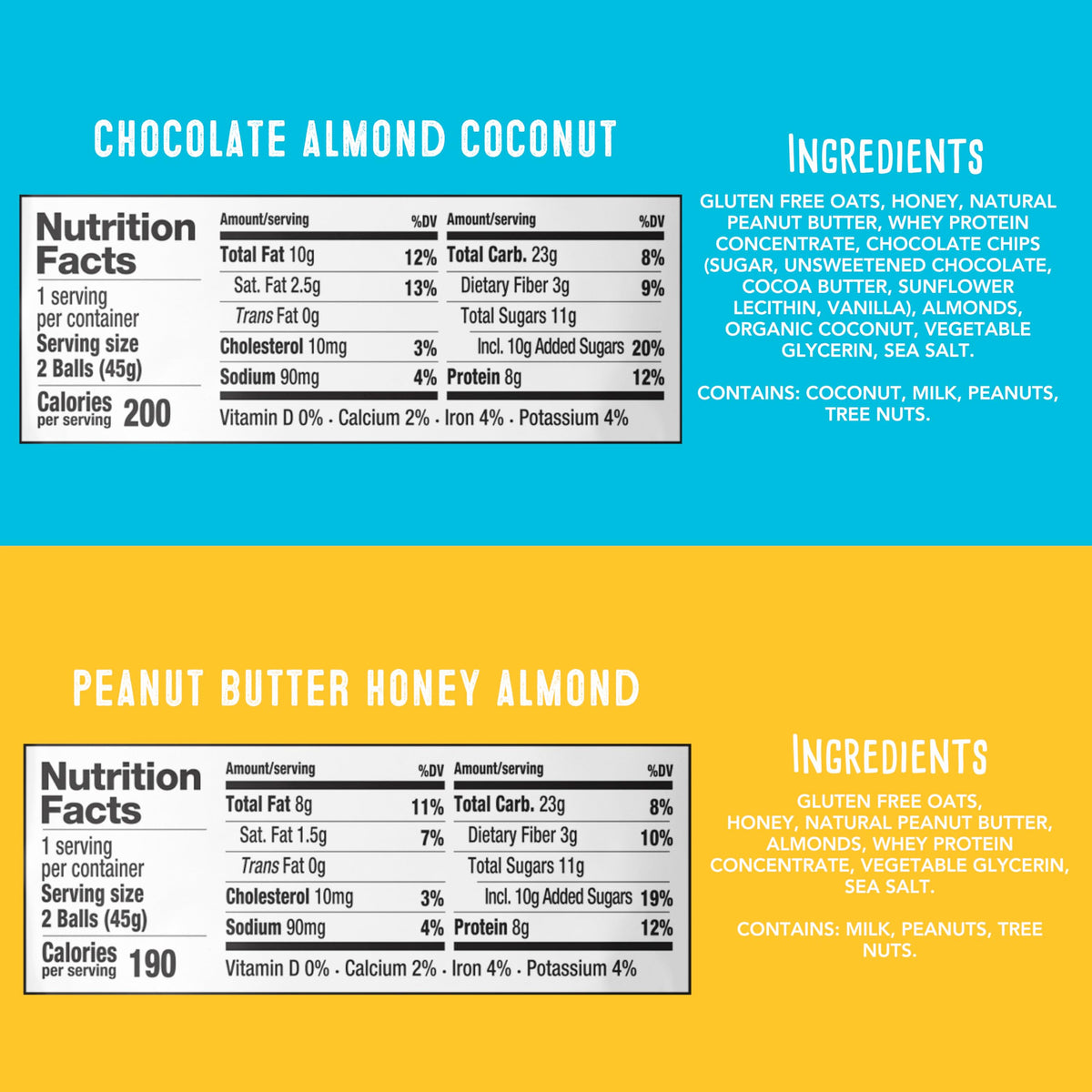 CHOCOLATE ALMOND COCONUT

Nutrition Facts
1 serving per container
Serving size 2 Balls (45g)
Calories per serving 200

| Amount/serving | %DV | Amount/serving | %DV |
|---|---|---|---|
| Total Fat 10g | 12% | Total Carb. 23g | 8% |
| Sat. Fat 2.5g | 13% | Dietary Fiber 3g | 9% |
| Trans Fat 0g | | Total Sugars 11g | |
| Cholesterol 10mg | 3% | Incl. 10g Added Sugars | 20% |
| Sodium 90mg | 4% | Protein 8g | 12% |

Vitamin D 0% · Calcium 2% · Iron 4% · Potassium 4%

INGREDIENTS

GLUTEN FREE OATS, HONEY, NATURAL PEANUT BUTTER, WHEY PROTEIN CONCENTRATE, CHOCOLATE CHIPS (SUGAR, UNSWEETENED CHOCOLATE, COCOA BUTTER, SUNFLOWER LECITHIN, VANILLA), ALMONDS, ORGANIC COCONUT, VEGETABLE GLYCERIN, SEA SALT.

CONTAINS: COCONUT, MILK, PEANUTS, TREE NUTS.

PEANUT BUTTER HONEY ALMOND

Nutrition Facts
1 serving per container
Serving size 2 Balls (45g)
Calories per serving 190

| Amount/serving | %DV | Amount/serving | %DV |
|---|---|---|---|
| Total Fat 8g | 11% | Total Carb. 23g | 8% |
| Sat. Fat 1.5g | 7% | Dietary Fiber 3g | 10% |
| Trans Fat 0g | | Total Sugars 11g | |
| Cholesterol 10mg | 3% | Incl. 10g Added Sugars | 19% |
| Sodium 90mg | 4% | Protein 8g | 12% |

Vitamin D 0% · Calcium 2% · Iron 4% · Potassium 4%

INGREDIENTS

GLUTEN FREE OATS, HONEY, NATURAL PEANUT BUTTER, ALMONDS, WHEY PROTEIN CONCENTRATE, VEGETABLE GLYCERIN, SEA SALT.

CONTAINS: MILK, PEANUTS, TREE NUTS.